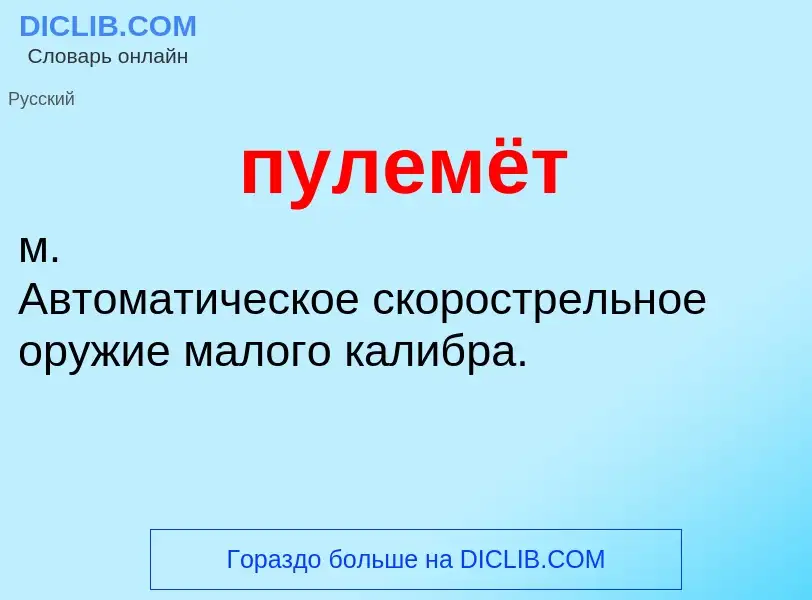 DICLIB.COM
Словарь онлайн

Русский

пулемёт

м.
Автоматическое скорострельное оружие малого калибра.

Гораздо больше на DICLIB.COM